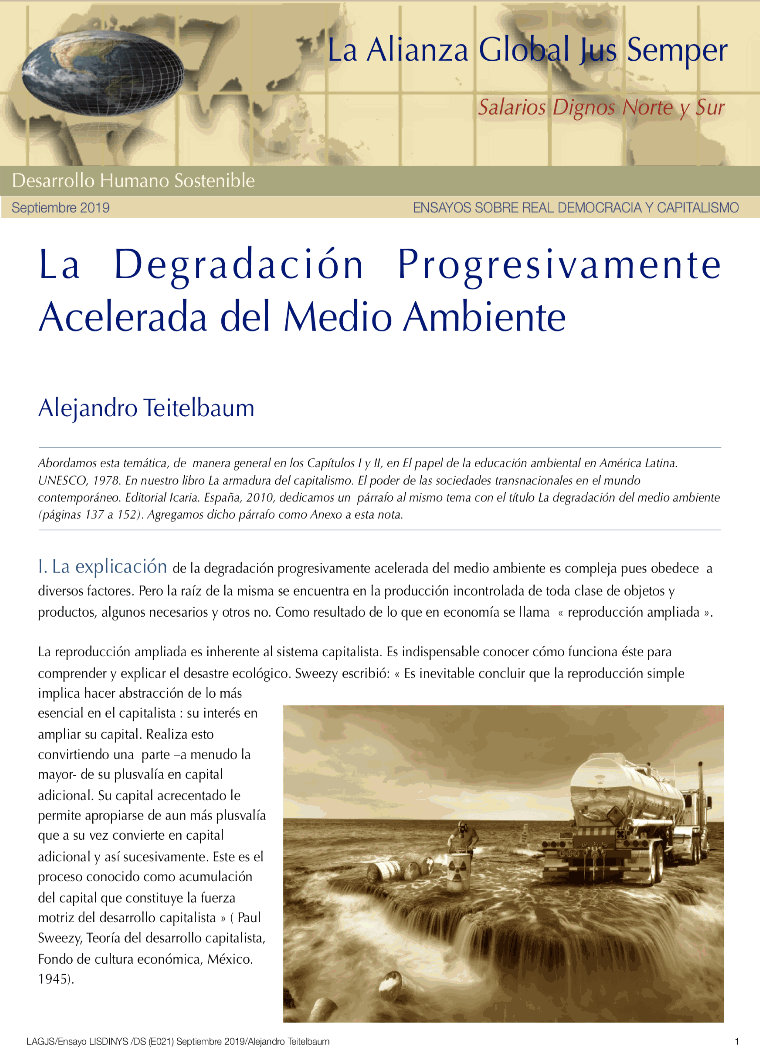 La Alianza Global Jus Semper

Salarios Dignos Norte y Sur

Desarrollo Humano Sostenible

Septiembre 2019

ENSAYOS SOBRE REAL DEMOCRACIA Y CAPITALISMO

La Degradación Progresivamente Acelerada del Medio Ambiente

Alejandro Teitelbaum

Abordamos esta temática, de manera general en los Capítulos I y II, en El papel de la educación ambiental en América Latina. UNESCO, 1978. En nuestro libro La armadura del capitalismo. El poder de las sociedades transnacionales en el mundo contemporáneo. Editorial Icaria. España, 2010, dedicamos un párrafo al mismo tema con el título La degradación del medio ambiente (páginas 137 a 152). Agregamos dicho párrafo como Anexo a esta nota.

I. La explicación de la degradación progresivamente acelerada del medio ambiente es compleja pues obedece a diversos factores. Pero la raíz de la misma se encuentra en la producción incontrolada de toda clase de objetos y productos, algunos necesarios y otros no. Como resultado de lo que en economía se llama « reproducción ampliada ».

La reproducción ampliada es inherente al sistema capitalista. Es indispensable conocer cómo funciona éste para comprender y explicar el desastre ecológico. Sweezy escribió: « Es inevitable concluir que la reproducción simple implica hacer abstracción de lo más esencial en el capitalista : su interés en ampliar su capital. Realiza esto convirtiendo una parte –a menudo la mayor- de su plusvalía en capital adicional. Su capital acrecentado le permite apropiarse de aun más plusvalía que a su vez convierte en capital adicional y así sucesivamente. Este es el proceso conocido como acumulación del capital que constituye la fuerza motriz del desarrollo capitalista » ( Paul Sweezy, Teoría del desarrollo capitalista, Fondo de cultura económica, México. 1945).

LAGJS/Ensayo LISDINYS /DS (E021) Septiembre 2019/Alejandro Teitelbaum

1